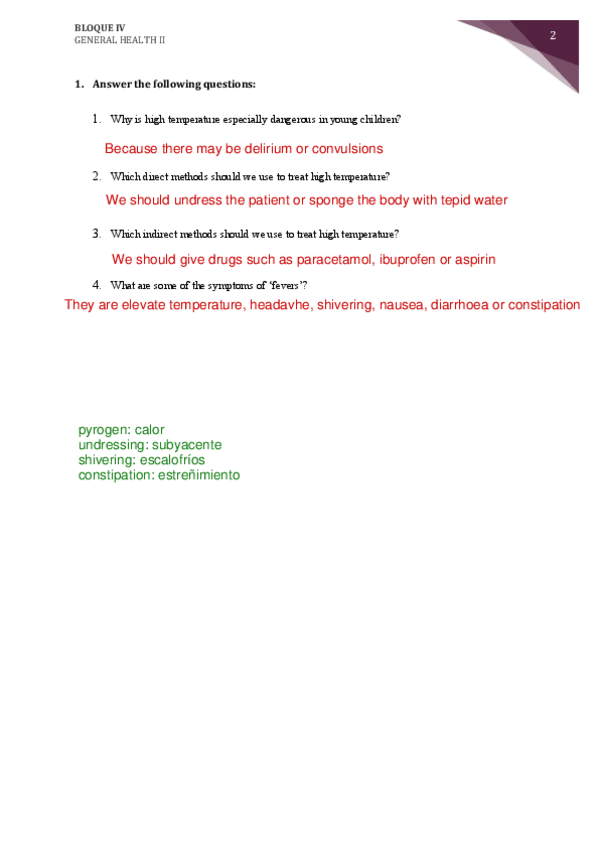 BLOQUE IV
GENERAL HEALTH II

2

1. Answer the following questions:

1. Why is high temperature especially dangerous in young children?

Because there may be delirium or convulsions

2. Which direct methods should we use to treat high temperature?

We should undress the patient or sponge the body with tepid water

3. Which indirect methods should we use to treat high temperature?

We should give drugs such as paracetamol, ibuprofen or aspirin

4. What are some of the symptoms of 'fevers'?

They are elevate temperature, headavhe, shivering, nausea, diarrhoea or constipation

pyrogen: calor
undressing: subyacente
shivering: escalofríos
constipation: estreñimiento